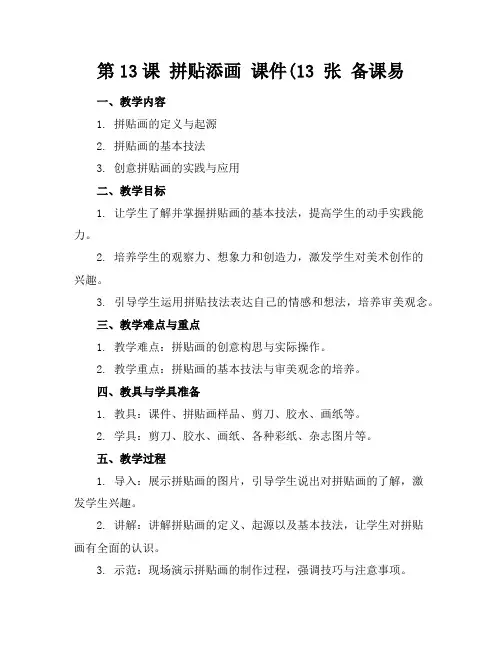 第 13 课 拼贴添画 课件(13 张 备课易

一、教学内容

1. 拼贴画的定义与起源

2. 拼贴画的基本技法

3. 创意拼贴画的实践与应用

二、教学目标

1. 让学生了解并掌握拼贴画的基本技法，提高学生的动手实践能力。

2. 培养学生的观察力、想象力和创造力，激发学生对美术创作的兴趣。

3. 引导学生运用拼贴技法表达自己的情感和想法，培养审美观念。

三、教学难点与重点

1. 教学难点：拼贴画的创意构思与实际操作。

2. 教学重点：拼贴画的基本技法与审美观念的培养。

四、教具与学具准备

1. 教具：课件、拼贴画样品、剪刀、胶水、画纸等。

2. 学具：剪刀、胶水、画纸、各种彩纸、杂志图片等。

五、教学过程

1. 导入：展示拼贴画的图片，引导学生说出对拼贴画的了解，激发学生兴趣。

2. 讲解：讲解拼贴画的定义、起源以及基本技法，让学生对拼贴画有全面的认识。

3. 示范：现场演示拼贴画的制作过程，强调技巧与注意事项。